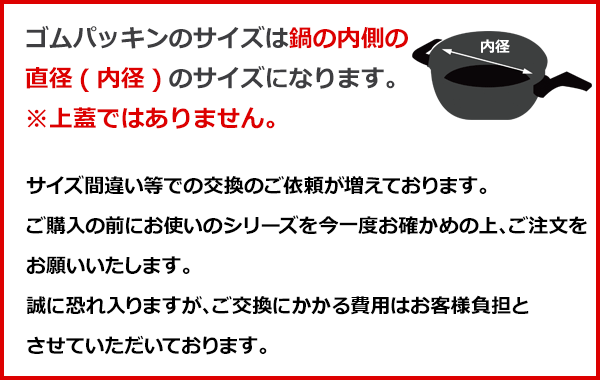 ゴムパッキンのサイズは鍋の内側の直径（内径）のサイズになります。
※上蓋ではありません。

内径

サイズ間違い等での交換のご依頼が増えております。
ご購入の前にお使いのシリーズを今一度お確かめの上、ご注文をお願いいたします。
誠に恐れ入りますが、ご交換にかかる費用はお客様負担とさせていただいております。